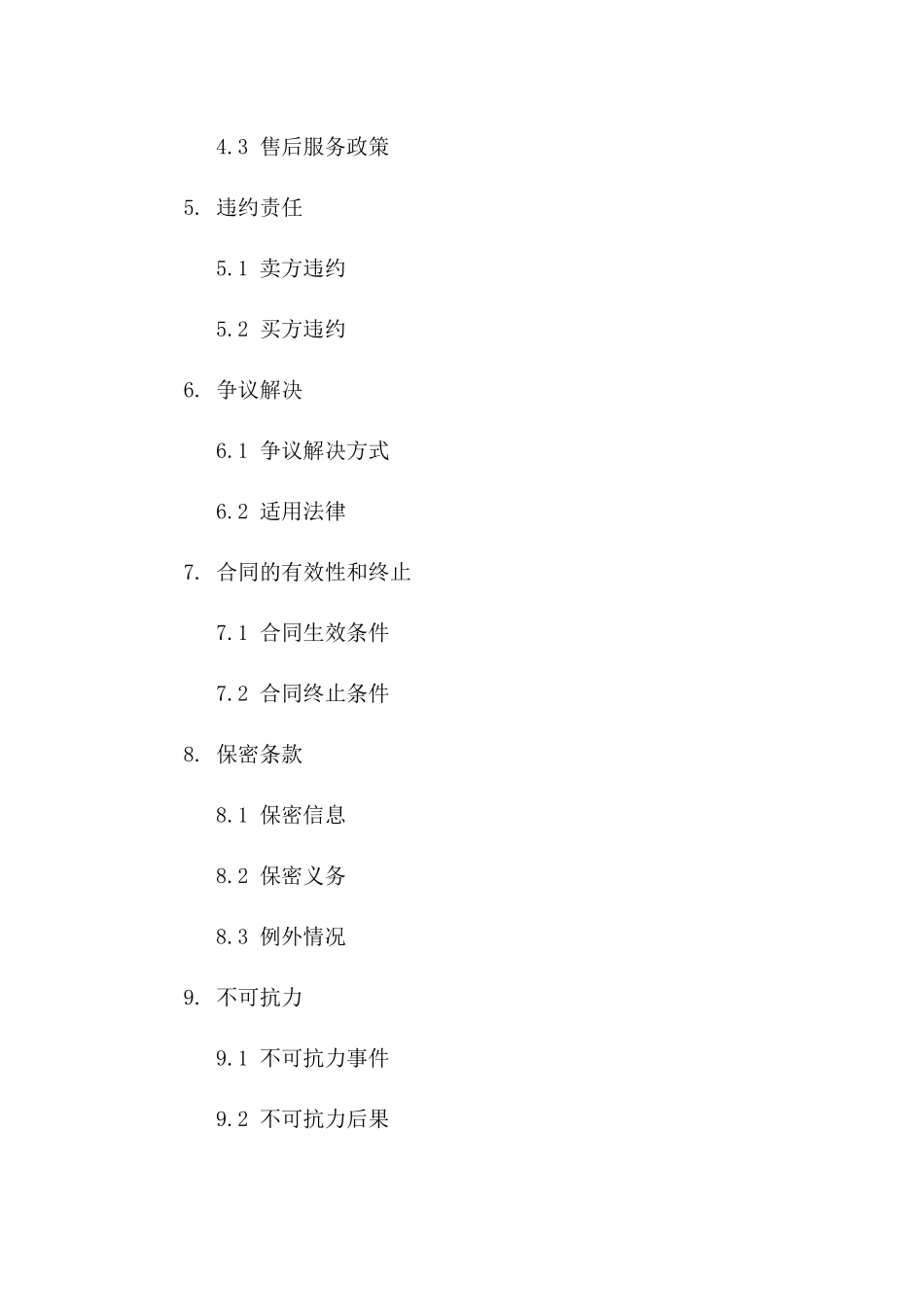 4.3 售后服务政策

5. 违约责任

5.1 卖方违约

5.2 买方违约

6. 争议解决

6.1 争议解决方式

6.2 适用法律

7. 合同的有效性和终止

7.1 合同生效条件

7.2 合同终止条件

8. 保密条款

8.1 保密信息

8.2 保密义务

8.3 例外情况

9. 不可抗力

9.1 不可抗力事件

9.2 不可抗力后果